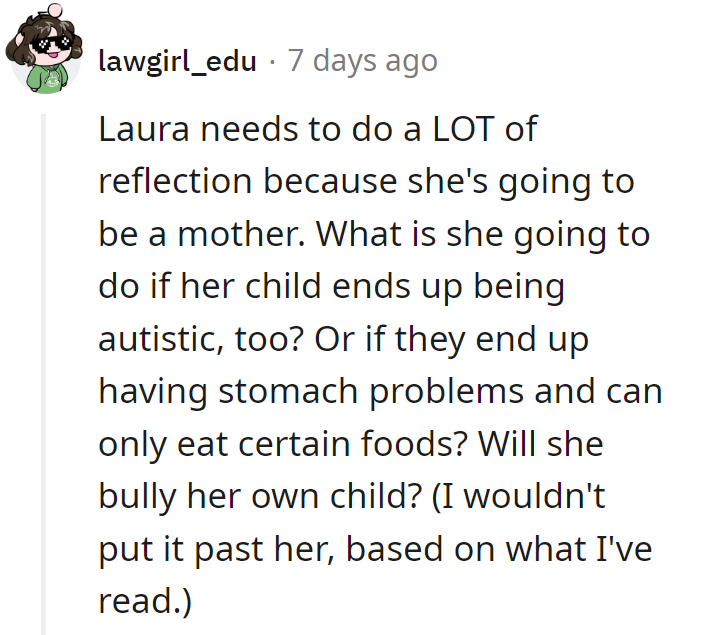 lawgirl_edu · 7 days ago

Laura needs to do a LOT of reflection because she's going to be a mother. What is she going to do if her child ends up being autistic, too? Or if they end up having stomach problems and can only eat certain foods? Will she bully her own child? (I wouldn't put it past her, based on what I've read.)